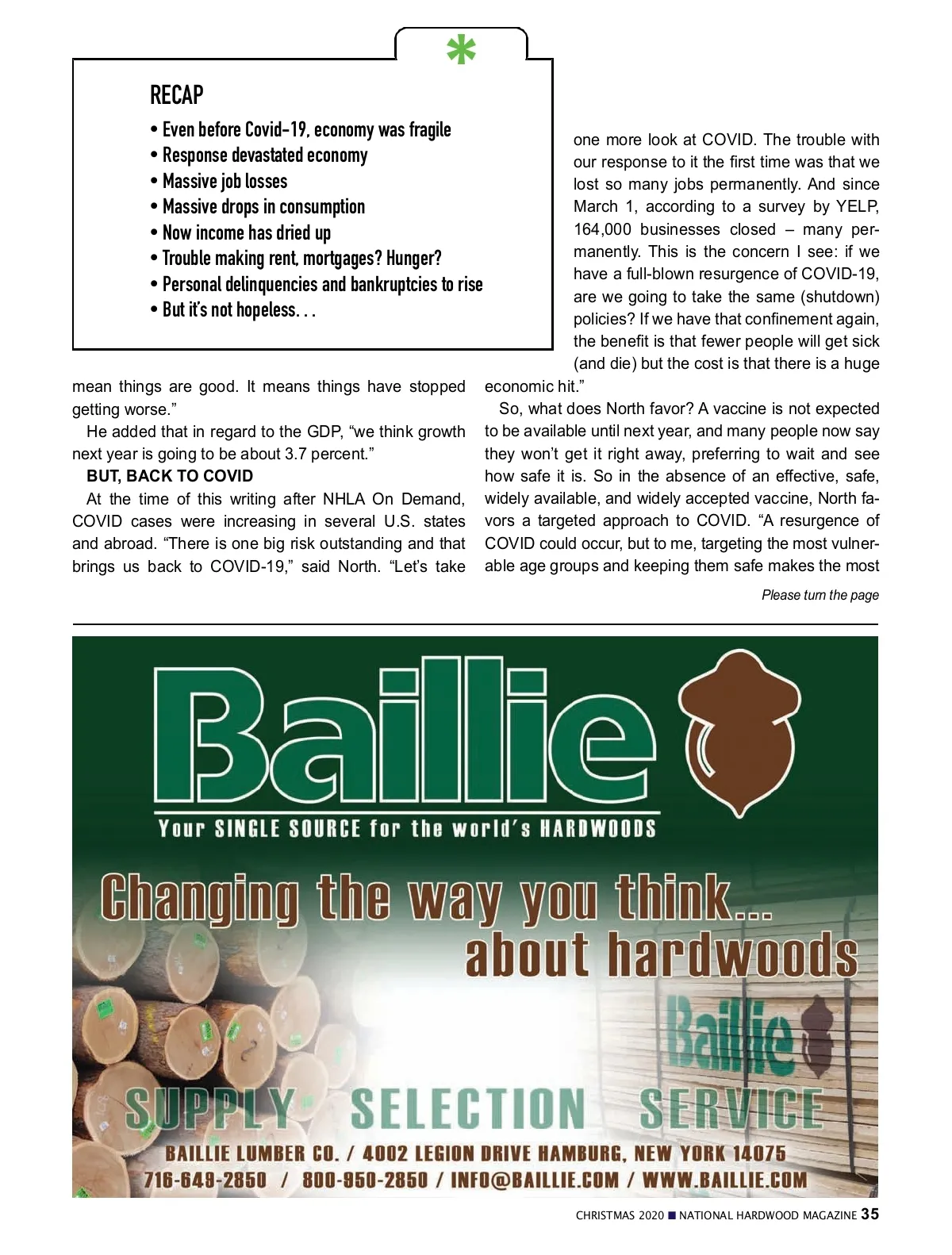 RECAP

• Even before Covid-19, economy was fragile
• Response devastated economy
• Massive job losses
• Massive drops in consumption
• Now income has dried up
• Trouble making rent, mortgages? Hunger?
• Personal delinquencies and bankruptcies to rise
• But it's not hopeless. . .

mean things are good. It means things have stopped getting worse."

He added that in regard to the GDP, "we think growth next year is going to be about 3.7 percent."

BUT, BACK TO COVID

At the time of this writing after NHLA On Demand, COVID cases were increasing in several U.S. states and abroad. "There is one big risk outstanding and that brings us back to COVID-19," said North. "Let's take one more look at COVID. The trouble with our response to it the first time was that we lost so many jobs permanently. And since March 1, according to a survey by YELP, 164,000 businesses closed – many permanently. This is the concern I see: if we have a full-blown resurgence of COVID-19, are we going to take the same (shutdown) policies? If we have that confinement again, the benefit is that fewer people will get sick (and die) but the cost is that there is a huge economic hit."

So, what does North favor? A vaccine is not expected to be available until next year, and many people now say they won't get it right away, preferring to wait and see how safe it is. So in the absence of an effective, safe, widely available, and widely accepted vaccine, North favors a targeted approach to COVID. "A resurgence of COVID could occur, but to me, targeting the most vulnerable age groups and keeping them safe makes the most

Please turn the page

Baillie

Your SINGLE SOURCE for the world's HARDWOODS

Changing the way you think... about hardwoods

Baillie

SUPPLY SELECTION SERVICE

BAILLIE LUMBER CO. / 4002 LEGION DRIVE HAMBURG, NEW YORK 14075
716-649-2850 / 800-950-2850 / INFO@BAILLIE.COM / WWW.BAILLIE.COM

CHRISTMAS 2020 ■ NATIONAL HARDWOOD MAGAZINE 35